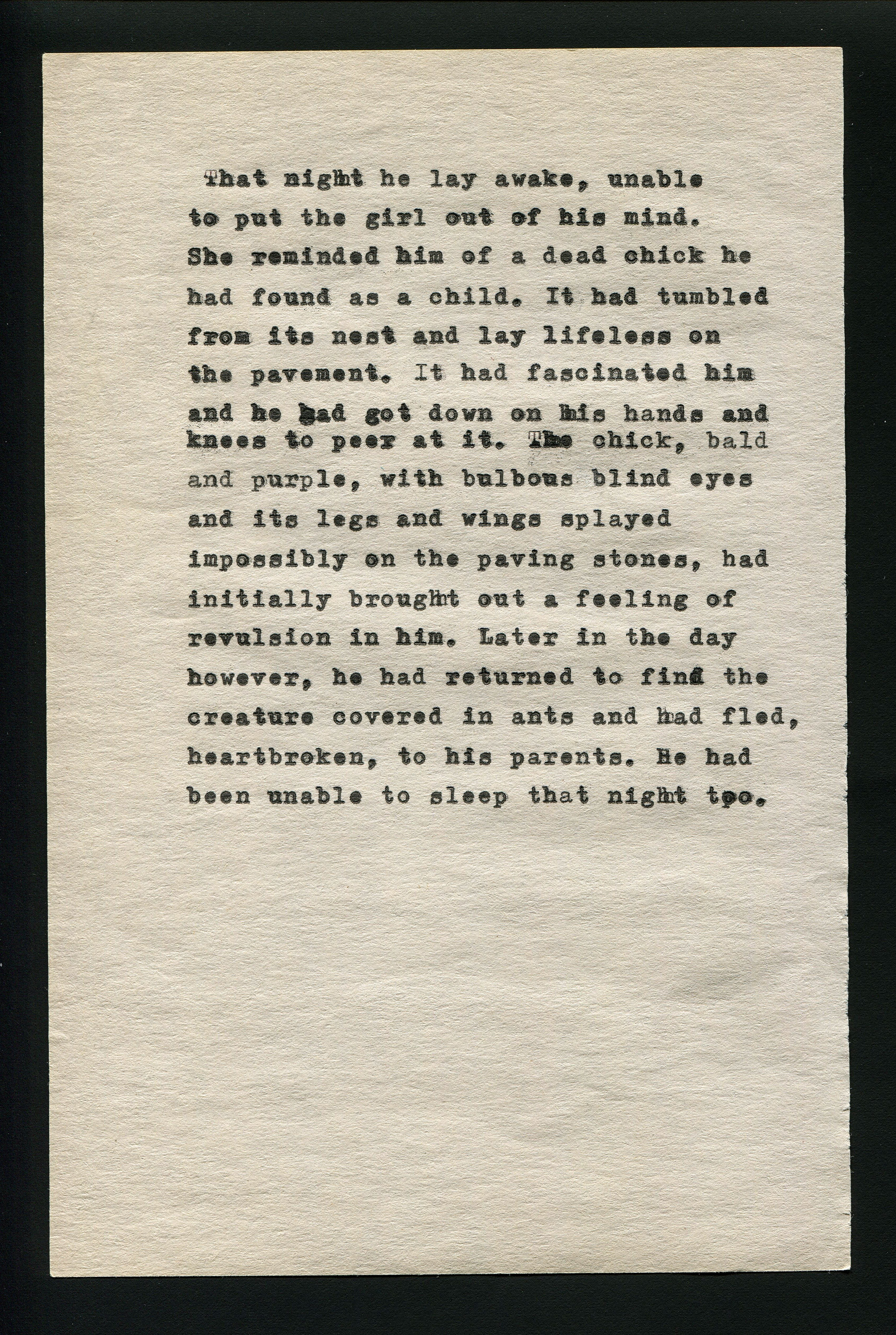 That night he lay awake, unable to put the girl out of his mind. She reminded him of a dead chick he had found as a child. It had tumbled from its nest and lay lifeless on the pavement. It had fascinated him and he had got down on his hands and knees to peer at it. The chick, bald and purple, with bulbous blind eyes and its legs and wings splayed impossibly on the paving stones, had initially brought out a feeling of revulsion in him. Later in the day however, he had returned to find the creature covered in ants and had fled, heartbroken, to his parents. He had been unable to sleep that night too.